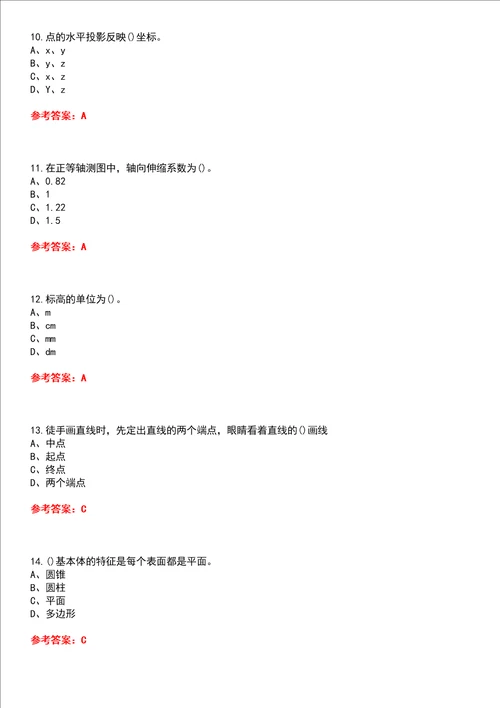 10.点的水平投影反映()坐标。
A、x、y
B、y、z
C、x、z
D、Y、z

参考答案：A

11.在正等轴测图中，轴向伸缩系数为()。
A、0.82
B、1
C、1.22
D、1.5

参考答案：A

12.标高的单位为()。
A、m
B、cm
C、mm
D、dm

参考答案：A

13.徒手画直线时，先定出直线的两个端点，眼睛看着直线的()画线
A、中点
B、起点
C、终点
D、两个端点

参考答案：C

14.()基本体的特征是每个表面都是平面。
A、圆锥
B、圆柱
C、平面
D、多边形

参考答案：C